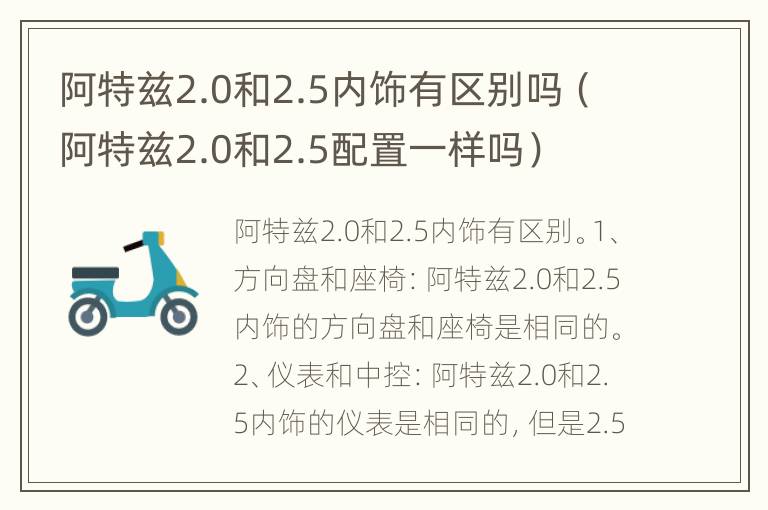 阿特兹2.0和2.5内饰有区别吗（阿特兹2.0和2.5配置一样吗）

阿特兹2.0和2.5内饰有区别。1、方向盘和座椅：阿特兹2.0和2.5内饰的方向盘和座椅是相同的。2、仪表和中控：阿特兹2.0和2.5内饰的仪表是相同的，但是2.5